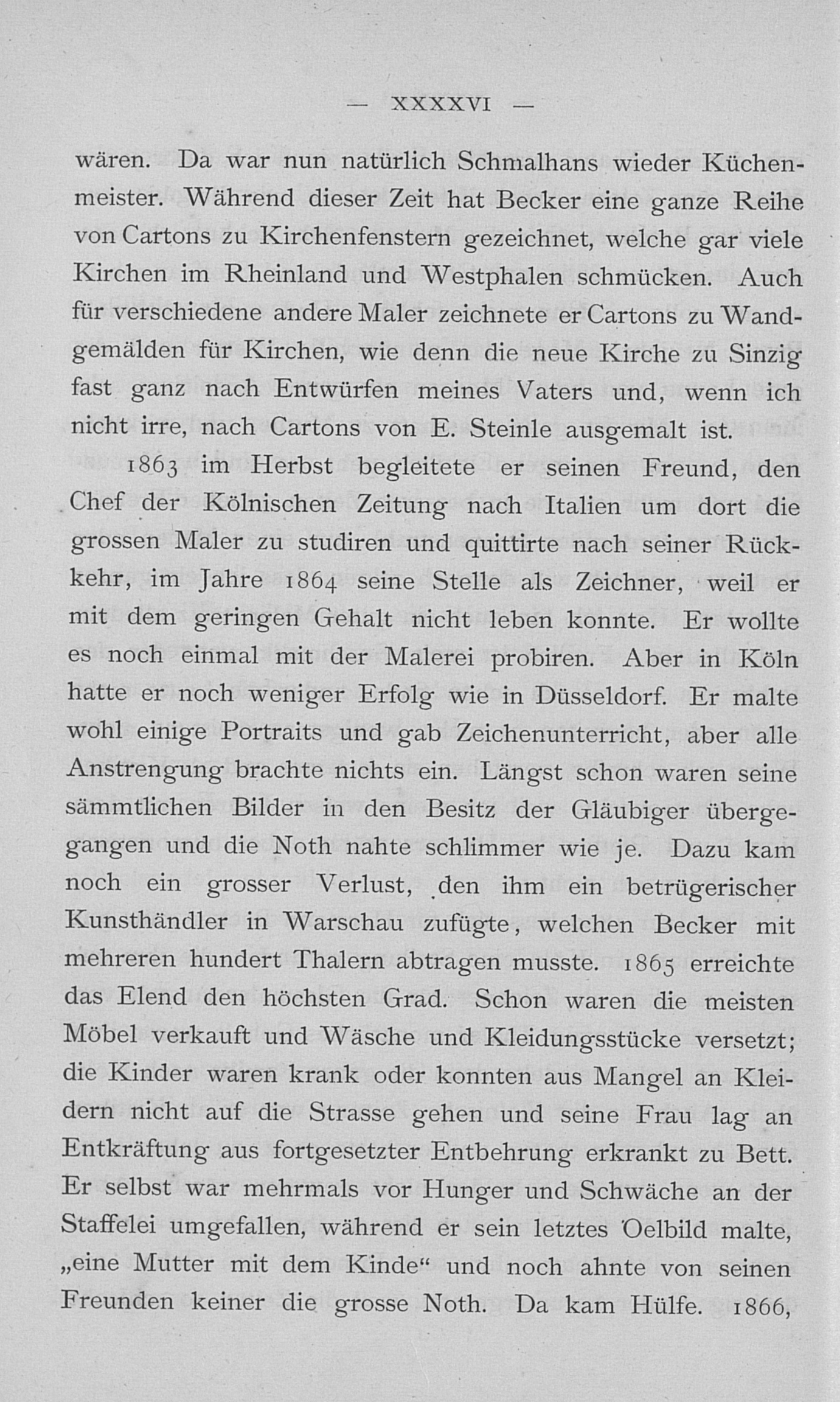 — XXXXVI —

wären. Da war nun natürlich Schmalhans wieder Küchenmeister. Während dieser Zeit hat Becker eine ganze Reihe von Cartons zu Kirchenfenstern gezeichnet, welche gar viele Kirchen im Rheinland und Westphalen schmücken. Auch für verschiedene andere Maler zeichnete er Cartons zu Wandgemälden für Kirchen, wie denn die neue Kirche zu Sinzig fast ganz nach Entwürfen meines Vaters und, wenn ich nicht irre, nach Cartons von E. Steinle ausgemalt ist.

1863 im Herbst begleitete er seinen Freund, den Chef der Kölnischen Zeitung nach Italien um dort die grossen Maler zu studiren und quittirte nach seiner Rückkehr, im Jahre 1864 seine Stelle als Zeichner, weil er mit dem geringen Gehalt nicht leben konnte. Er wollte es noch einmal mit der Malerei probiren. Aber in Köln hatte er noch weniger Erfolg wie in Düsseldorf. Er malte wohl einige Portraits und gab Zeichenunterricht, aber alle Anstrengung brachte nichts ein. Längst schon waren seine sämmtlichen Bilder in den Besitz der Gläubiger übergegangen und die Noth nahte schlimmer wie je. Dazu kam noch ein grosser Verlust, den ihm ein betrügerischer Kunsthändler in Warschau zufügte, welchen Becker mit mehreren hundert Thalern abtragen musste. 1865 erreichte das Elend den höchsten Grad. Schon waren die meisten Möbel verkauft und Wäsche und Kleidungsstücke versetzt; die Kinder waren krank oder konnten aus Mangel an Kleidern nicht auf die Strasse gehen und seine Frau lag an Entkräftung aus fortgesetzter Entbehrung erkrankt zu Bett. Er selbst war mehrmals vor Hunger und Schwäche an der Staffelei umgefallen, während er sein letztes Oelbild malte, „eine Mutter mit dem Kinde“ und noch ahnte von seinen Freunden keiner die grosse Noth. Da kam Hülfe. 1866,